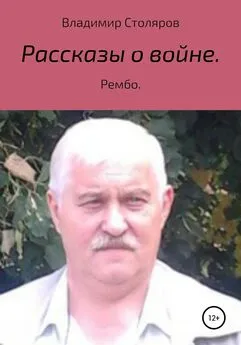 Владимир Столяров

Рассказы о войне.

Рембо.

12+